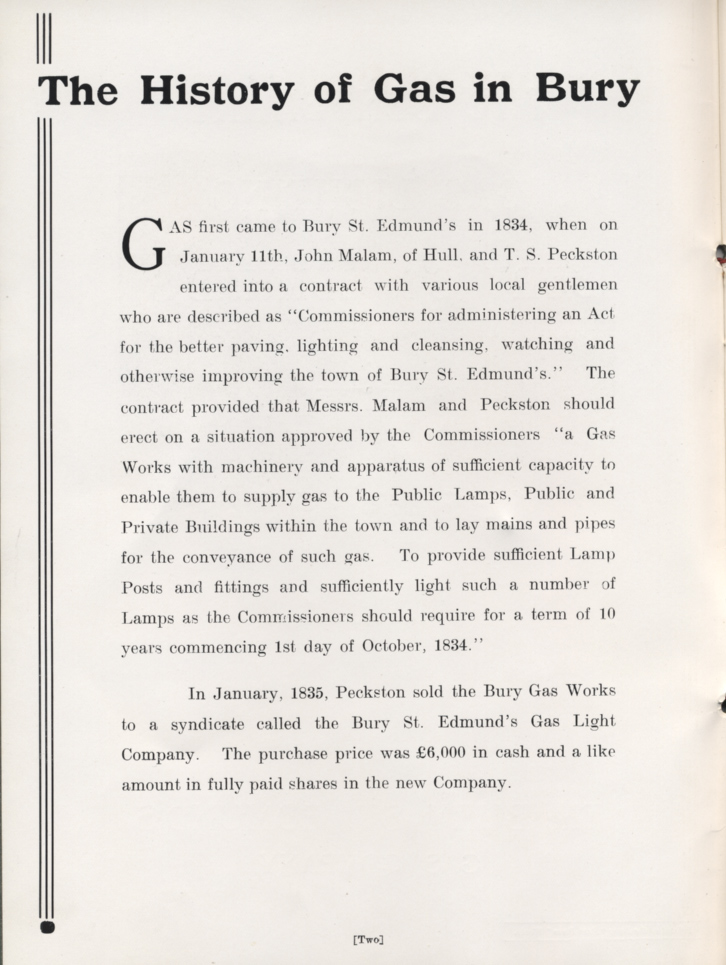 The History of Gas in Bury

GAS first came to Bury St. Edmund's in 1834, when on January 11th, John Malam, of Hull, and T. S. Peckston entered into a contract with various local gentlemen who are described as "Commissioners for administering an Act for the better paving, lighting and cleansing, watching and otherwise improving the town of Bury St. Edmund's." The contract provided that Messrs. Malam and Peckston should erect on a situation approved by the Commissioners "a Gas Works with machinery and apparatus of sufficient capacity to enable them to supply gas to the Public Lamps, Public and Private Buildings within the town and to lay mains and pipes for the conveyance of such gas. To provide sufficient Lamp Posts and fittings and sufficiently light such a number of Lamps as the Commissioners should require for a term of 10 years commencing 1st day of October, 1834."

In January, 1835, Peckston sold the Bury Gas Works to a syndicate called the Bury St. Edmund's Gas Light Company. The purchase price was £6,000 in cash and a like amount in fully paid shares in the new Company.

[Two]